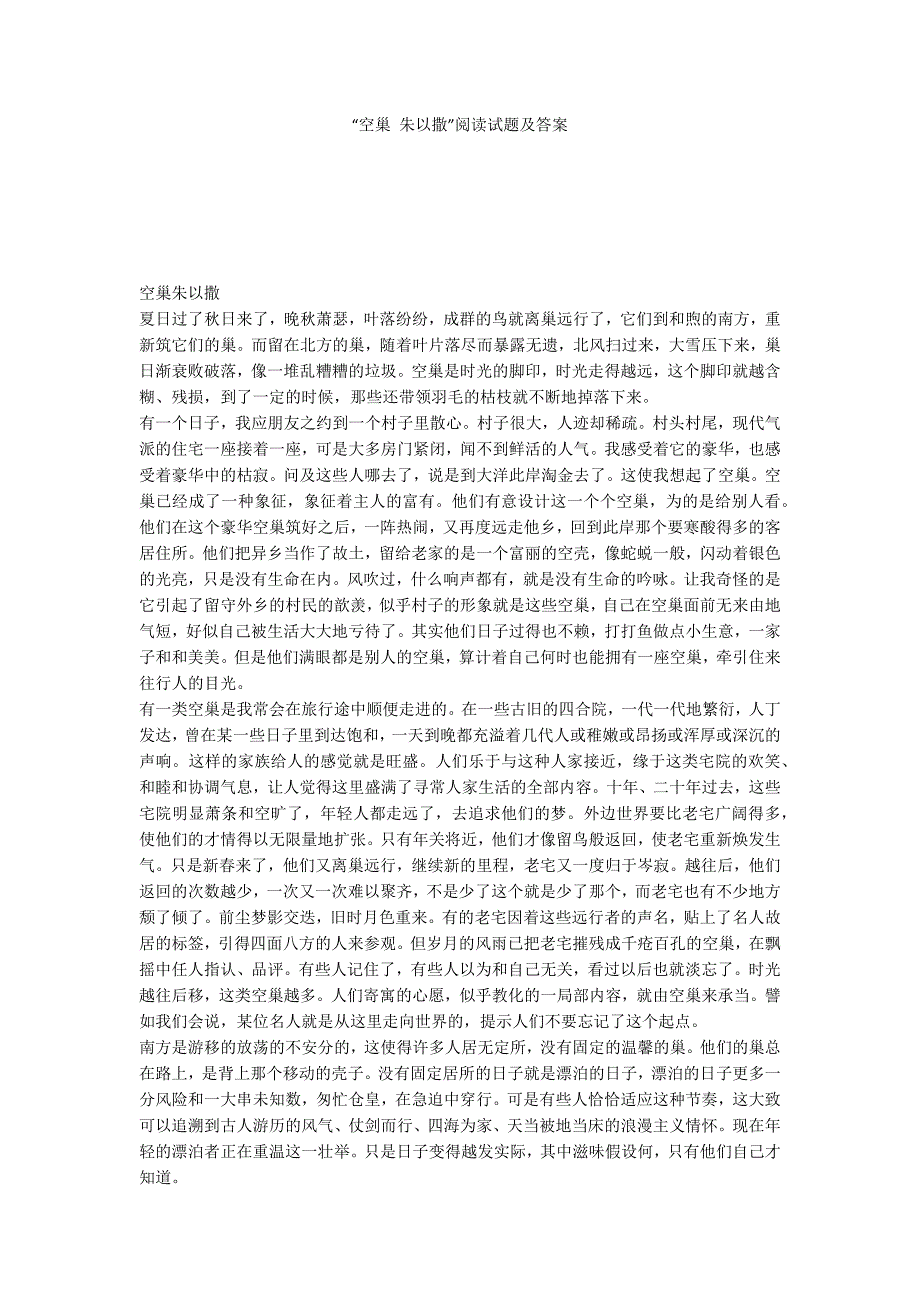 “空巢 朱以撒”阅读试题及答案

空巢朱以撒
夏日过了秋日来了，晚秋萧瑟，叶落纷纷，成群的鸟就离巢远行了，它们到和煦的南方，重新筑它们的巢。而留在北方的巢，随着叶片落尽而暴露无遗，北风扫过来，大雪压下来，巢日渐衰败破落，像一堆乱糟糟的垃圾。空巢是时光的脚印，时光走得越远，这个脚印就越含糊、残损，到了一定的时候，那些还带领羽毛的枯枝就不断地掉落下来。
有一个日子，我应朋友之约到一个村子里散心。村子很大，人迹却稀疏。村头村尾，现代气派的住宅一座接着一座，可是大多房门紧闭，闻不到鲜活的人气。我感受着它的豪华，也感受着豪华中的枯寂。问及这些人哪去了，说是到大洋此岸淘金去了。这使我想起了空巢。空巢已经成了一种象征，象征着主人的富有。他们有意设计这一个个空巢，为的是给别人看。他们在这个豪华空巢筑好之后，一阵热闹，又再度远走他乡，回到此岸那个要寒酸得多的客居住所。他们把异乡当作了故土，留给老家的是一个富丽的空壳，像蛇蜕一般，闪动着银色的光亮，只是没有生命在内。风吹过，什么响声都有，就是没有生命的吟咏。让我奇怪的是它引起了留守外乡的村民的歆羡，似乎村子的形象就是这些空巢，自己在空巢面前无来由地气短，好似自己被生活大大地亏待了。其实他们日子过得也不赖，打打鱼做点小生意，一家子和和美美。但是他们满眼都是别人的空巢，算计着自己何时也能拥有一座空巢，牵引住来往行人的目光。
有一类空巢是我常会在旅行途中顺便走进的。在一些古旧的四合院，一代一代地繁衍，人丁发达，曾在某一些日子里到达饱和，一天到晚都充溢着几代人或稚嫩或昂扬或浑厚或深沉的声响。这样的家族给人的感觉就是旺盛。人们乐于与这种人家接近，缘于这类宅院的欢笑、和睦和协调气息，让人觉得这里盛满了寻常人家生活的全部内容。十年、二十年过去，这些宅院明显萧条和空旷了，年轻人都走远了，去追求他们的梦。外边世界要比老宅广阔得多，使他们的才情得以无限量地扩张。只有年关将近，他们才像留鸟般返回，使老宅重新焕发生气。只是新春来了，他们又离巢远行，继续新的里程，老宅又一度归于岑寂。越往后，他们返回的次数越少，一次又一次难以聚齐，不是少了这个就是少了那个，而老宅也有不少地方颓了倾了。前尘梦影交迭，旧时月色重来。有的老宅因着这些远行者的声名，贴上了名人故居的标签，引得四面八方的人来参观。但岁月的风雨已把老宅摧残成千疮百孔的空巢，在飘摇中任人指认、品评。有些人记住了，有些人以为和自己无关，看过以后也就淡忘了。时光越往后移，这类空巢越多。人们寄寓的心愿，似乎教化的一局部内容，就由空巢来承当。譬如我们会说，某位名人就是从这里走向世界的，提示人们不要忘记了这个起点。
南方是游移的放荡的不安分的，这使得许多人居无定所，没有固定的温馨的巢。他们的巢总在路上，是背上那个移动的壳子。没有固定居所的日子就是漂泊的日子，漂泊的日子更多一分风险和一大串未知数，匆忙仓皇，在急迫中穿行。可是有些人恰恰适应这种节奏，这大致可以追溯到古人游历的风气、仗剑而行、四海为家、天当被地当床的浪漫主义情怀。现在年轻的漂泊者正在重温这一壮举。只是日子变得越发实际，其中滋味假设何，只有他们自己才知道。